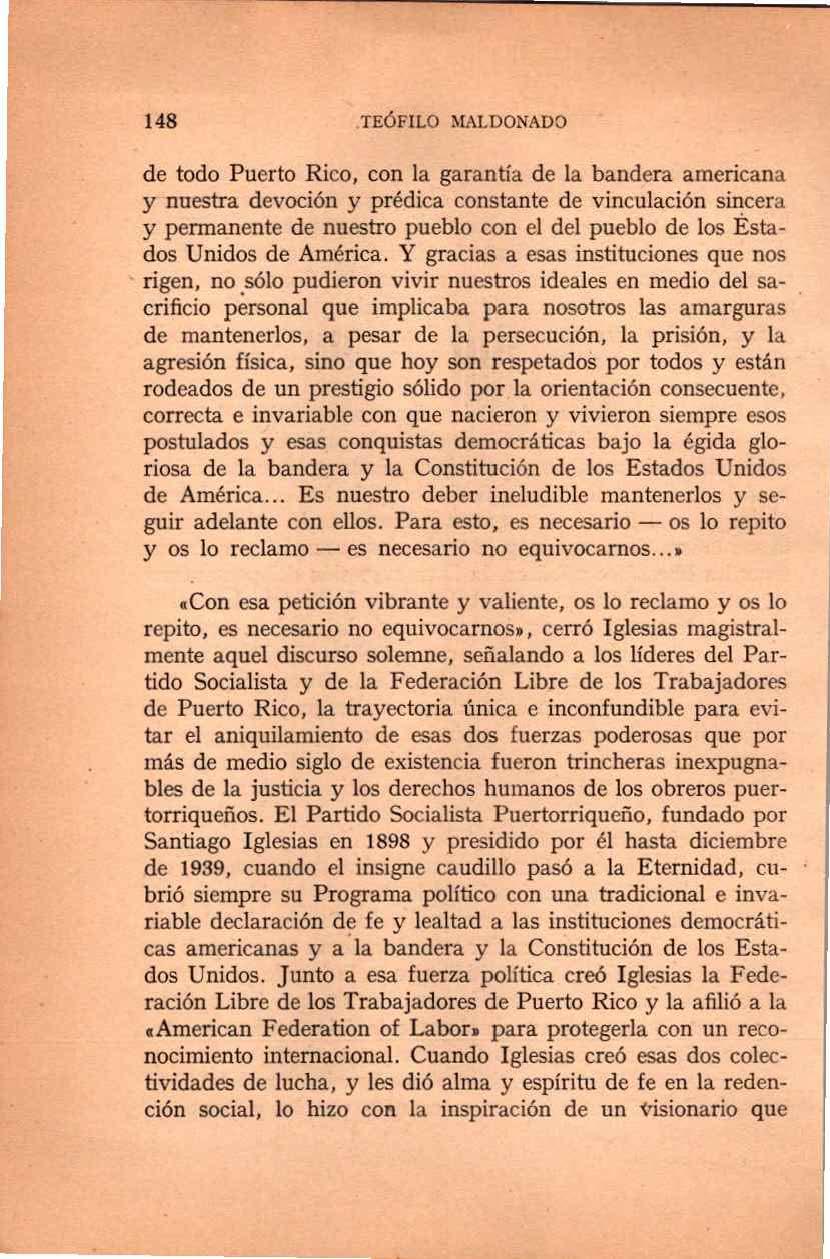 148 TEÓFILO MALDONADO

de todo Puerto Rico, con la garantía de la bandera americana y nuestra devoción y prédica constante de vinculación sincera y permanente de nuestro pueblo con el del pueblo de los Estados Unidos de América. Y gracias a esas instituciones que nos rigen, no sólo pudieron vivir nuestros ideales en medio del sacrificio personal que implicaba para nosotros las amarguras de mantenerlos, a pesar de la persecución, la prisión, y la agresión física, sino que hoy son respetados por todos y están rodeados de un prestigio sólido por la orientación consecuente, correcta e invariable con que nacieron y vivieron siempre esos postulados y esas conquistas democráticas bajo la égida gloriosa de la bandera y la Constitución de los Estados Unidos de América... Es nuestro deber ineludible mantenerlos y seguir adelante con ellos. Para esto, es necesario — os lo repito y os lo reclamo — es necesario no equivocarnos...»

«Con esa petición vibrante y valiente, os lo reclamo y os lo repito, es necesario no equivocarnos», cerró Iglesias magistralmente aquel discurso solemne, señalando a los líderes del Partido Socialista y de la Federación Libre de los Trabajadores de Puerto Rico, la trayectoria única e inconfundible para evitar el aniquilamiento de esas dos fuerzas poderosas que por más de medio siglo de existencia fueron trincheras inexpugnables de la justicia y los derechos humanos de los obreros puertorriqueños. El Partido Socialista Puertorriqueño, fundado por Santiago Iglesias en 1898 y presidido por él hasta diciembre de 1939, cuando el insigne caudillo pasó a la Eternidad, cubrió siempre su Programa político con una tradicional e invariable declaración de fe y lealtad a las instituciones democráticas americanas y a la bandera y la Constitución de los Estados Unidos. Junto a esa fuerza política creó Iglesias la Federación Libre de los Trabajadores de Puerto Rico y la afilió a la «American Federation of Labor» para protegerla con un reconocimiento internacional. Cuando Iglesias creó esas dos colectividades de lucha, y les dió alma y espíritu de fe en la redención social, lo hizo con la inspiración de un visionario que